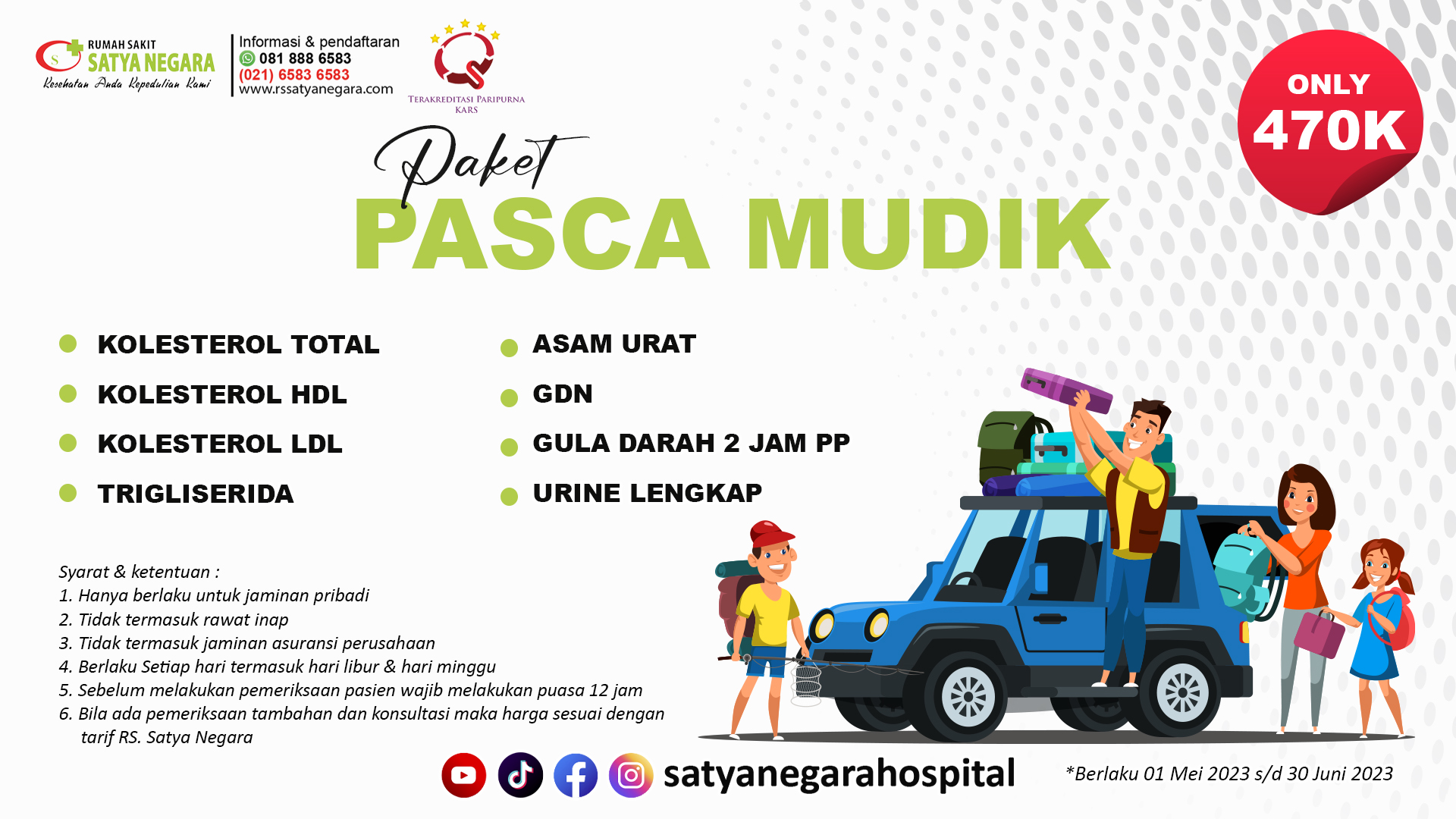 RUMAH SAKIT
SATYA NEGARA
Kesehatan Anda Kepedulian Kami

Informasi & pendaftaran
081 888 6583
(021) 6583 6583
www.rssatyanegara.com

TERAKREDITASI PARIPURNA
KARS

ONLY
470K

Paket
PASCA MUDIK

• KOLESTEROL TOTAL
• KOLESTEROL HDL
• KOLESTEROL LDL
• TRIGLISERIDA

• ASAM URAT
• GDN
• GULA DARAH 2 JAM PP
• URINE LENGKAP

Syarat & ketentuan :
1. Hanya berlaku untuk jaminan pribadi
2. Tidak termasuk rawat inap
3. Tidak termasuk jaminan asuransi perusahaan
4. Berlaku Setiap hari termasuk hari libur & hari minggu
5. Sebelum melakukan pemeriksaan pasien wajib melakukan puasa 12 jam
6. Bila ada pemeriksaan tambahan dan konsultasi maka harga sesuai dengan tarif RS. Satya Negara

satyanegarahospital

*Berlaku 01 Mei 2023 s/d 30 Juni 2023